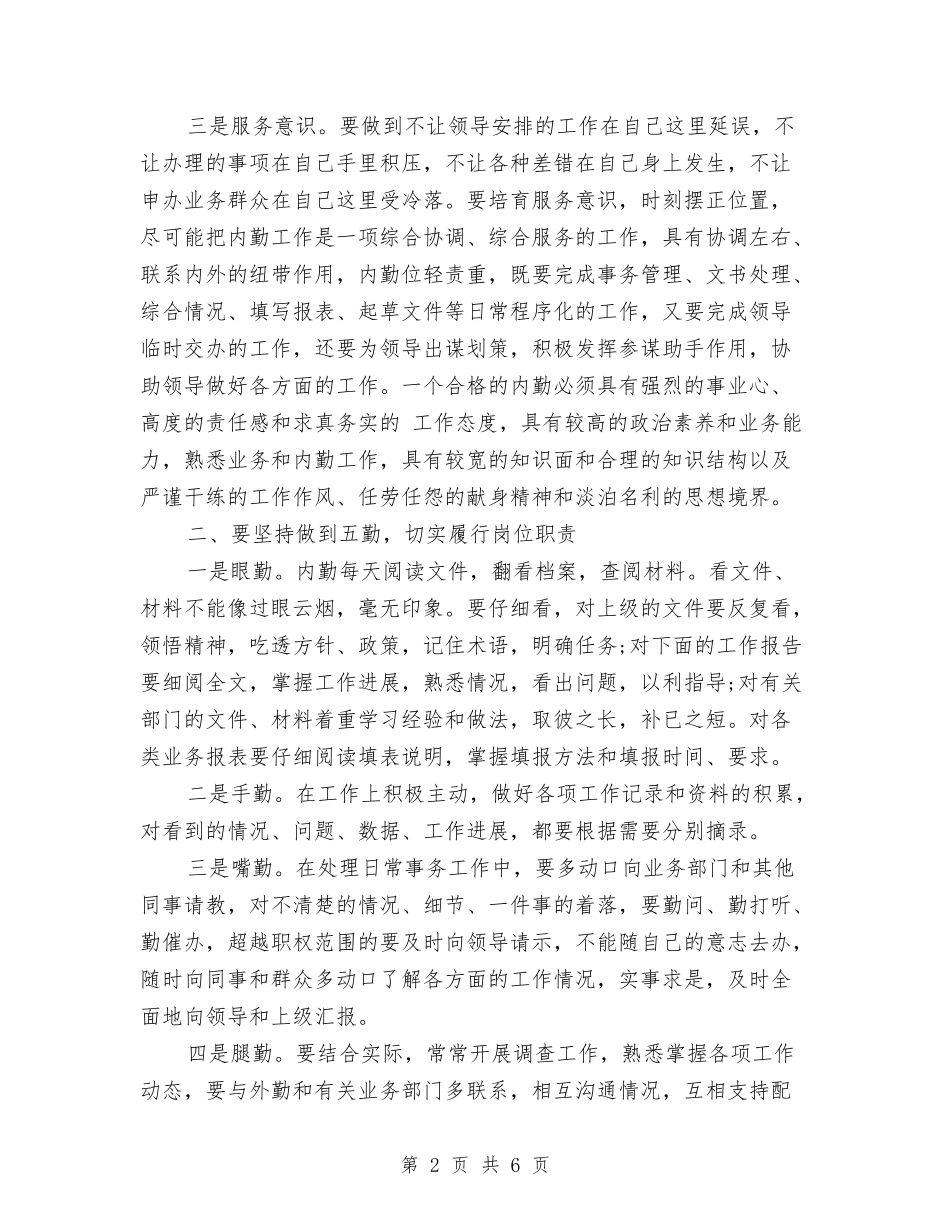 三是服务意识。要做到不让领导安排的工作在自己这里延误，不让办理的事项在自己手里积压，不让各种差错在自己身上发生，不让申办业务群众在自己这里受冷落。要培育服务意识，时刻摆正位置，尽可能把内勤工作是一项综合协调、综合服务的工作，具有协调左右、联系内外的纽带作用，内勤位轻责重，既要完成事务管理、文书处理、综合情况、填写报表、起草文件等日常程序化的工作，又要完成领导临时交办的工作，还要为领导出谋划策，积极发挥参谋助手作用，协助领导做好各方面的工作。一个合格的内勤必须具有强烈的事业心、高度的责任感和求真务实的 工作态度，具有较高的政治素养和业务能力，熟悉业务和内勤工作，具有较宽的知识面和合理的知识结构以及严谨干练的工作作风、任劳任怨的献身精神和淡泊名利的思想境界。

二、要坚持做到五勤，切实履行岗位职责

一是眼勤。内勤每天阅读文件，翻看档案，查阅材料。看文件、材料不能像过眼云烟，毫无印象。要仔细看，对上级的文件要反复看，领悟精神，吃透方针、政策，记住术语，明确任务;对下面的工作报告要细阅全文，掌握工作进展，熟悉情况，看出问题，以利指导;对有关部门的文件、材料着重学习经验和做法，取彼之长，补已之短。对各类业务报表要仔细阅读填表说明，掌握填报方法和填报时间、要求。

二是手勤。在工作上积极主动，做好各项工作记录和资料的积累，对看到的情况、问题、数据、工作进展，都要根据需要分别摘录。

三是嘴勤。在处理日常事务工作中，要多动口向业务部门和其他同事请教，对不清楚的情况、细节、一件事的着落，要勤问、勤打听、勤催办，超越职权范围的要及时向领导请示，不能随自己的意志去办，随时向同事和群众多动口了解各方面的工作情况，实事求是，及时全面地向领导和上级汇报。

四是腿勤。要结合实际，常常开展调查工作，熟悉掌握各项工作动态，要与外勤和有关业务部门多联系，相互沟通情况，互相支持配

第 2 页 共 6 页